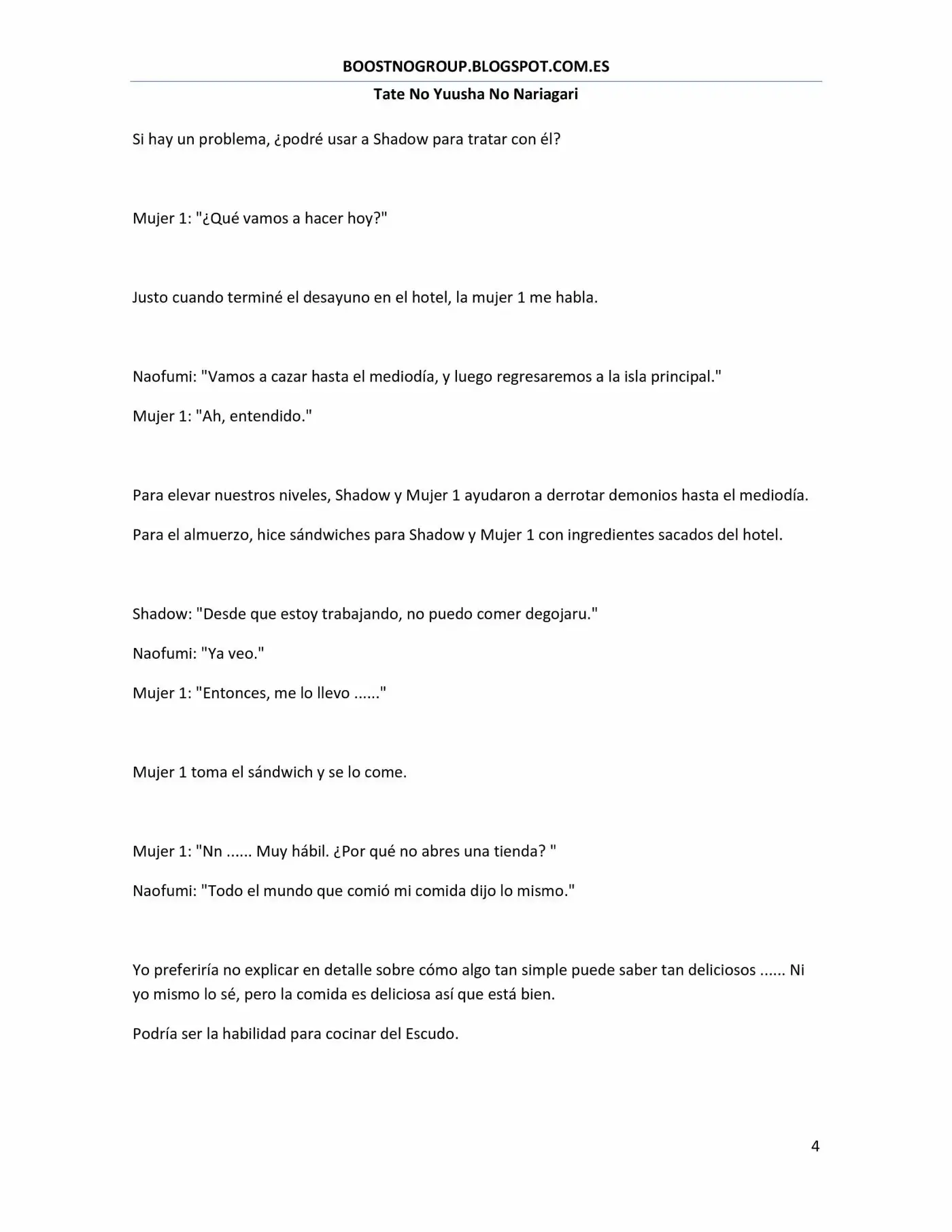 BOOSTNOGROUP.BLOGSPOT.COM.ES

Tate No Yuusha No Nariagari

Si hay un problema, ¿podré usar a Shadow para tratar con él?

Mujer 1: "¿Qué vamos a hacer hoy?"

Justo cuando terminé el desayuno en el hotel, la mujer 1 me habla.

Naofumi: "Vamos a cazar hasta el mediodía, y luego regresaremos a la isla principal."

Mujer 1: "Ah, entendido."

Para elevar nuestros niveles, Shadow y Mujer 1 ayudaron a derrotar demonios hasta el mediodía.

Para el almuerzo, hice sándwiches para Shadow y Mujer 1 con ingredientes sacados del hotel.

Shadow: "Desde que estoy trabajando, no puedo comer degojaru."

Naofumi: "Ya veo."

Mujer 1: "Entonces, me lo llevo ......"

Mujer 1 toma el sándwich y se lo come.

Mujer 1: "Nn ...... Muy hábil. ¿Por qué no abres una tienda? "

Naofumi: "Todo el mundo que comió mi comida dijo lo mismo."

Yo preferiría no explicar en detalle sobre cómo algo tan simple puede saber tan deliciosos ...... Ni yo mismo lo sé, pero la comida es deliciosa así que está bien.

Podría ser la habilidad para cocinar del Escudo.

4